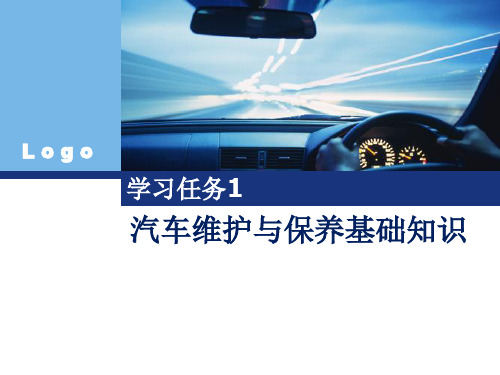 Logo

学习任务1

汽车维护与保养基础知识